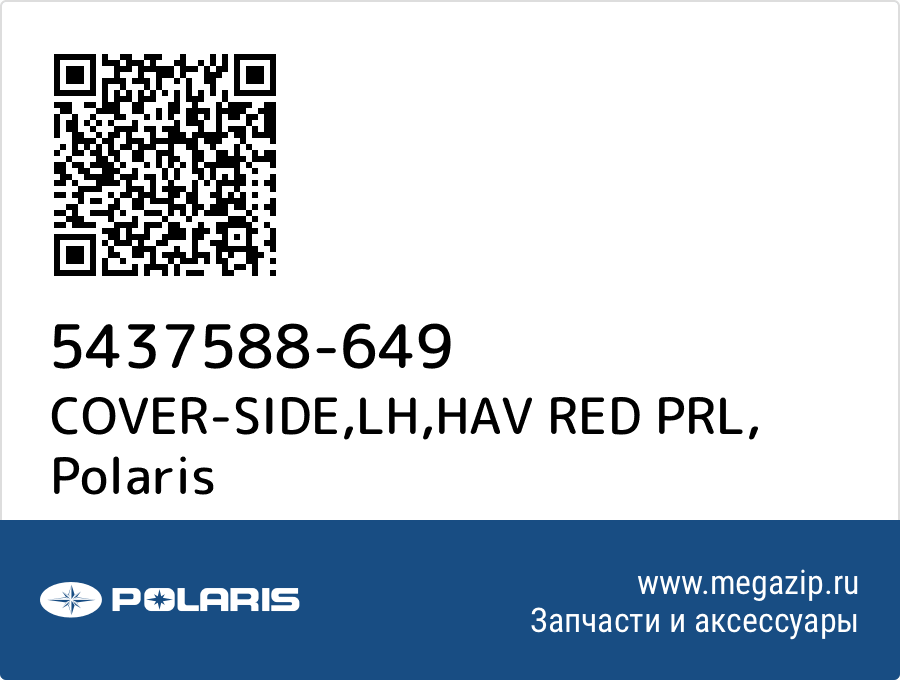 5437588-649
COVER-SIDE,LH,HAV RED PRL, Polaris

POLARIS

www.megazip.ru
Запчасти и аксессуары